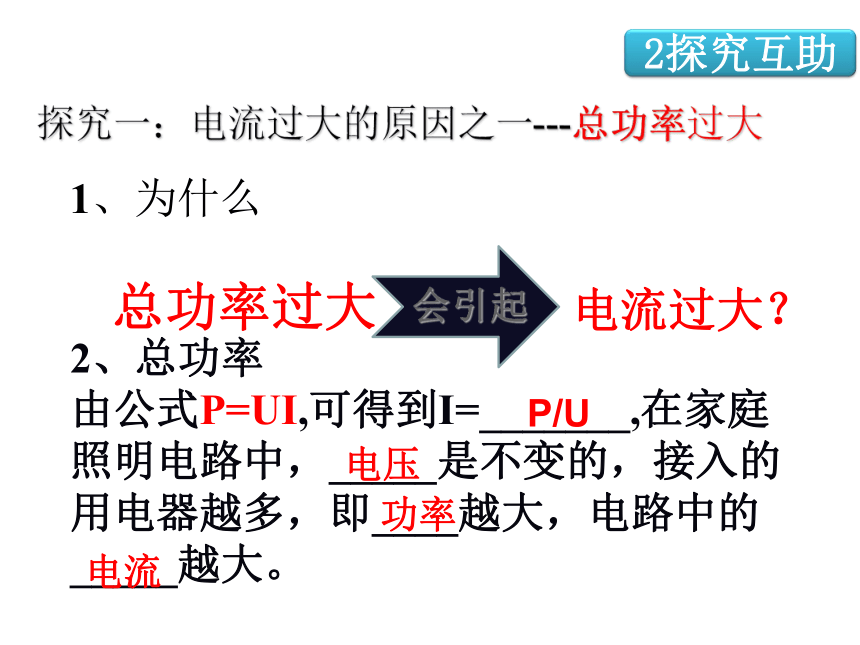 2探究互助

探究一：电流过大的原因之一---总功率过大

1、为什么

总功率过大 会引起 电流过大？

2、总功率

由公式P=UI,可得到I=P/U,在家庭照明电路中，电压是不变的，接入的用电器越多，即功率越大，电路中的电流越大。